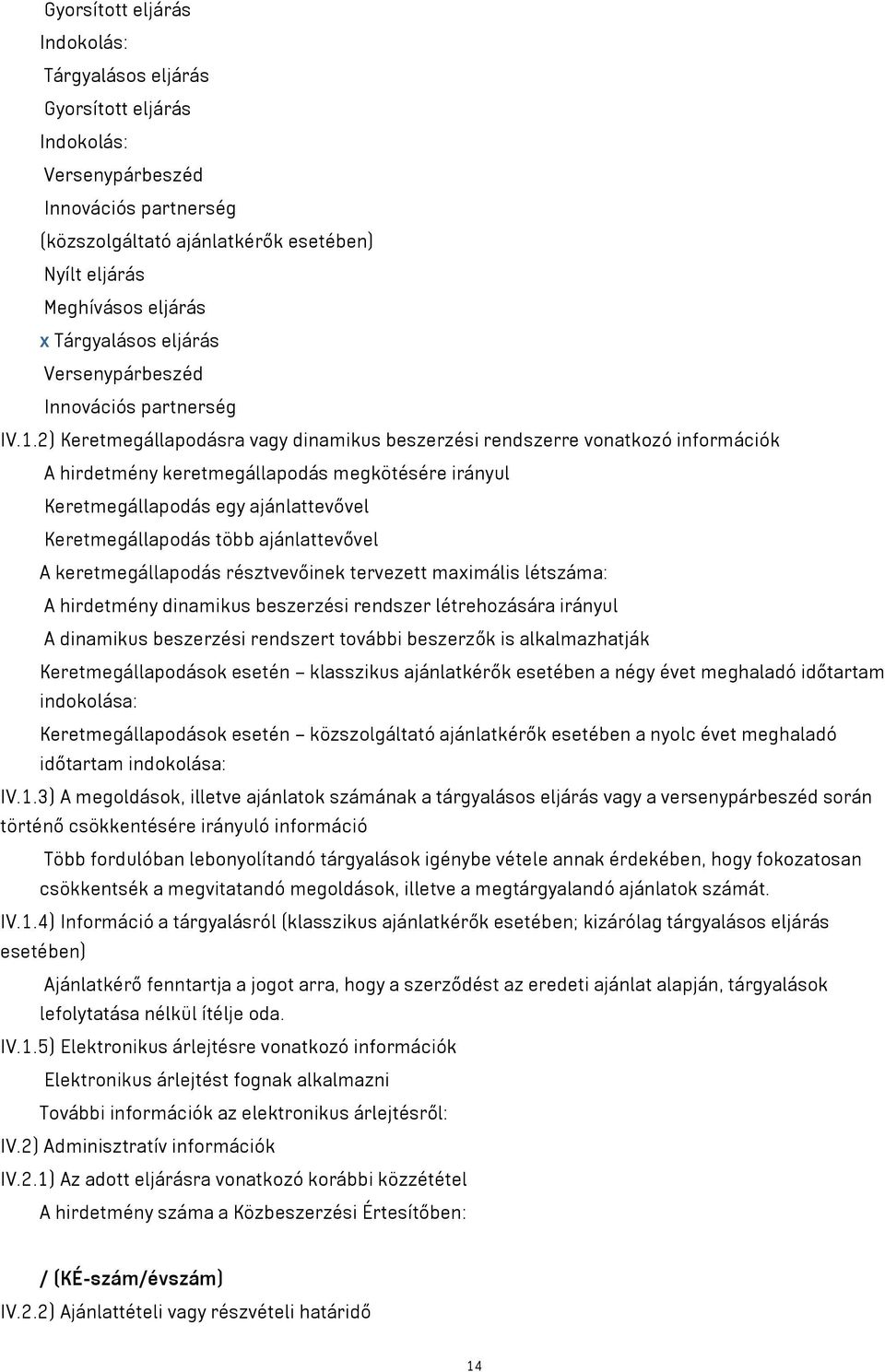 Gyorsított eljárás
Indokolás:
Tárgyalásos eljárás
Gyorsított eljárás
Indokolás:
Versenypárbeszéd
Innovációs partnerség
(közszolgáltató ajánlatkérők esetében)
Nyílt eljárás
Meghívásos eljárás
x Tárgyalásos eljárás
Versenypárbeszéd
Innovációs partnerség
IV.1.2) Keretmegállapodásra vagy dinamikus beszerzési rendszerre vonatkozó információk
A hirdetmény keretmegállapodás megkötésére irányul
Keretmegállapodás egy ajánlattevővel
Keretmegállapodás több ajánlattevővel
A keretmegállapodás résztvevőinek tervezett maximális létszáma:
A hirdetmény dinamikus beszerzési rendszer létrehozására irányul
A dinamikus beszerzési rendszert további beszerzők is alkalmazhatják
Keretmegállapodások esetén – klasszikus ajánlatkérők esetében a négy évet meghaladó időtartam indokolása:
Keretmegállapodások esetén – közszolgáltató ajánlatkérők esetében a nyolc évet meghaladó időtartam indokolása:
IV.1.3) A megoldások, illetve ajánlatok számának a tárgyalásos eljárás vagy a versenypárbeszéd során történő csökkentésére irányuló információ
Több fordulóban lebonyolítandó tárgyalások igénybe vétele annak érdekében, hogy fokozatosan csökkentsék a megvitatandó megoldások, illetve a megtárgyalandó ajánlatok számát.
IV.1.4) Információ a tárgyalásról (klasszikus ajánlatkérők esetében; kizárólag tárgyalásos eljárás esetében)
Ajánlatkérő fenntartja a jogot arra, hogy a szerződést az eredeti ajánlat alapján, tárgyalások lefolytatása nélkül ítélje oda.
IV.1.5) Elektronikus árlejtésre vonatkozó információk
Elektronikus árlejtést fognak alkalmazni
További információk az elektronikus árlejtésről:
IV.2) Adminisztratív információk
IV.2.1) Az adott eljárásra vonatkozó korábbi közzététel
A hirdetmény száma a Közbeszerzési Értesítőben:

/ (KÉ-szám/évszám)
IV.2.2) Ajánlattételi vagy részvételi határidő

14